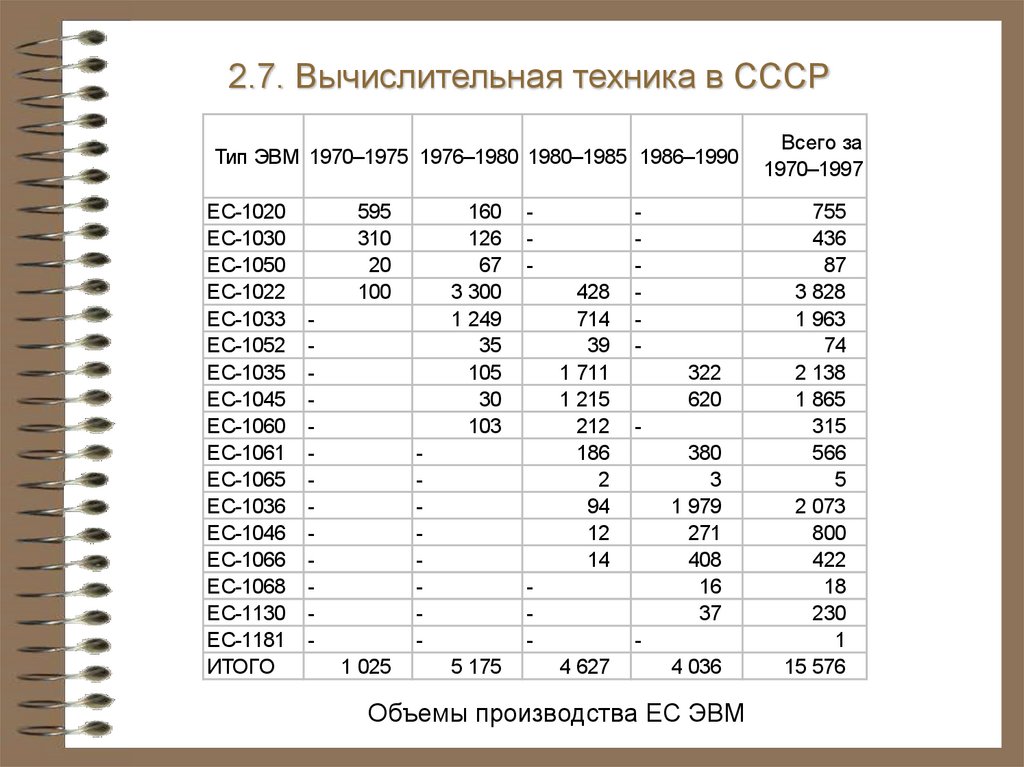 2.7. Вычислительная техника в СССР

| Тип ЭВМ | 1970–1975 | 1976–1980 | 1980–1985 | 1986–1990 | Всего за 1970–1997 |
|---|---|---|---|---|---|
| ЕС-1020 | 595 | 160 | - | - | 755 |
| ЕС-1030 | 310 | 126 | - | - | 436 |
| ЕС-1050 | 20 | 67 | - | - | 87 |
| ЕС-1022 | 100 | 3 300 | 428 | - | 3 828 |
| ЕС-1033 | - | 1 249 | 714 | - | 1 963 |
| ЕС-1052 | - | 35 | 39 | - | 74 |
| ЕС-1035 | - | 105 | 1 711 | 322 | 2 138 |
| ЕС-1045 | - | 30 | 1 215 | 620 | 1 865 |
| ЕС-1060 | - | 103 | 212 | - | 315 |
| ЕС-1061 | - | - | 186 | 380 | 566 |
| ЕС-1065 | - | - | 2 | 3 | 5 |
| ЕС-1036 | - | - | 94 | 1 979 | 2 073 |
| ЕС-1046 | - | - | 12 | 271 | 800 |
| ЕС-1066 | - | - | 14 | 408 | 422 |
| ЕС-1068 | - | - | - | 16 | 18 |
| ЕС-1130 | - | - | - | 37 | 230 |
| ЕС-1181 | - | - | - | - | 1 |
| ИТОГО | 1 025 | 5 175 | 4 627 | 4 036 | 15 576 |

Объемы производства ЕС ЭВМ